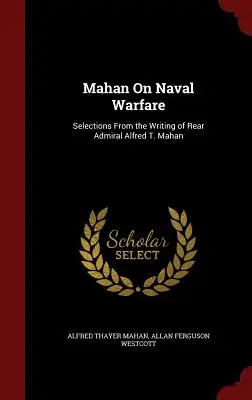 Mahan On Naval Warfare

Selections From the Writing of Rear Admiral Alfred T. Mahan

Scholar SELECT

ALFRED THAYER MAHAN, ALLAN FERGUSON WESTCOTT